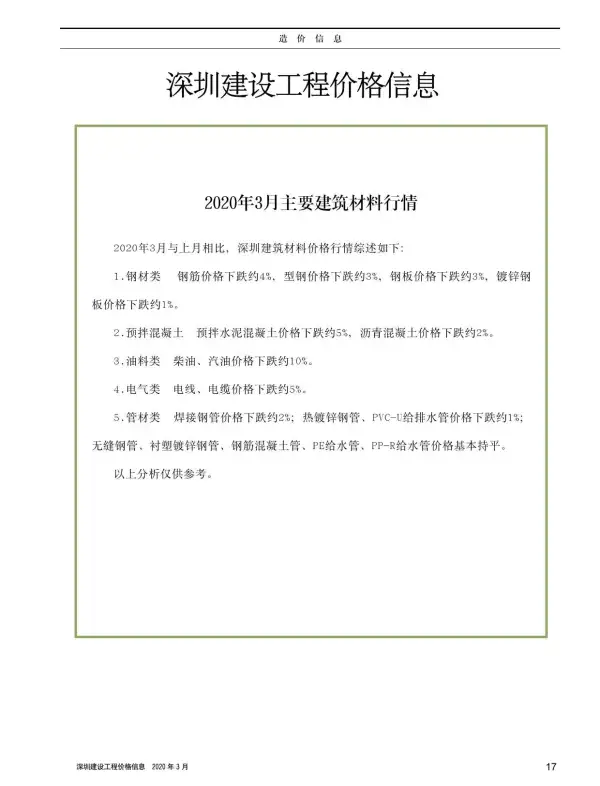 造 价 信 息

深圳建设工程价格信息

2020年3月主要建筑材料行情

2020年3月与上月相比，深圳建筑材料价格行情综述如下：

1.钢材类　钢筋价格下跌约4%，型钢价格下跌约3%，钢板价格下跌约3%，镀锌钢板价格下跌约1%。

2.预拌混凝土　预拌水泥混凝土价格下跌约5%，沥青混凝土价格下跌约2%。

3.油料类　柴油、汽油价格下跌约10%。

4.电气类　电线、电缆价格下跌约5%。

5.管材类　焊接钢管价格下跌约2%；热镀锌钢管、PVC-U给排水管价格下跌约1%；无缝钢管、衬塑镀锌钢管、钢筋混凝土管、PE给水管、PP-R给水管价格基本持平。

以上分析仅供参考。

深圳建设工程价格信息　2020 年 3 月

17